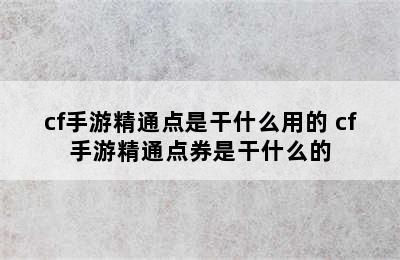 cf手游精通点是干什么用的 cf手游精通点券是干什么的